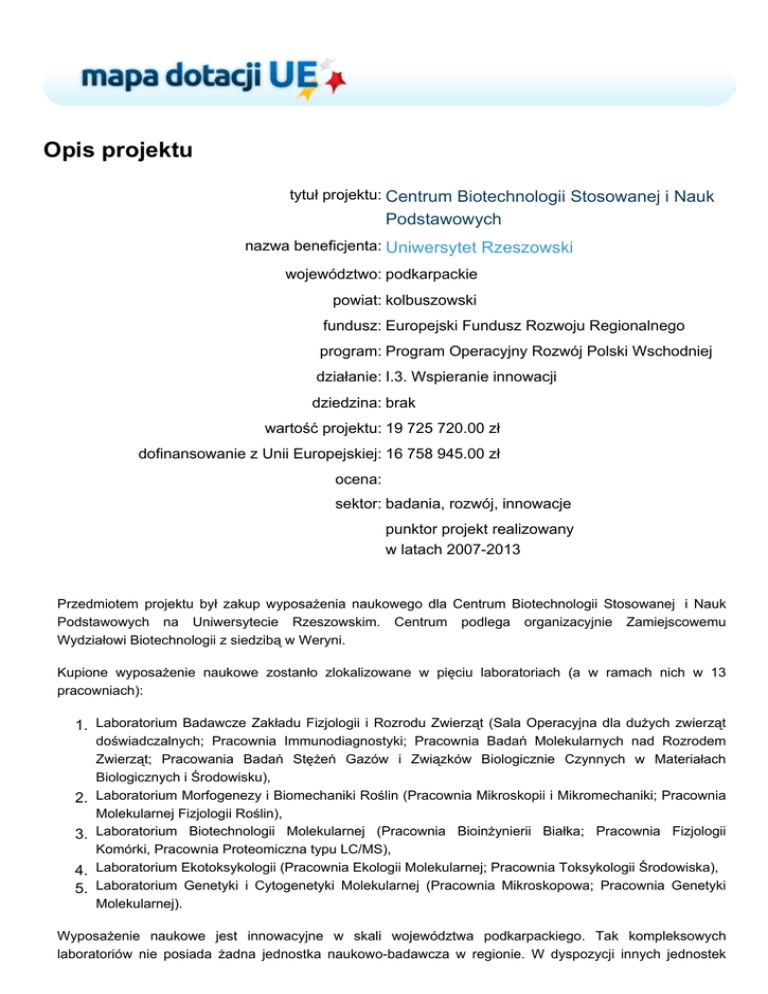 mapa dotacji UE

Opis projektu

tytuł projektu: Centrum Biotechnologii Stosowanej i Nauk Podstawowych

nazwa beneficjenta: Uniwersytet Rzeszowski

województwo: podkarpackie

powiat: kolbuszowski

fundusz: Europejski Fundusz Rozwoju Regionalnego

program: Program Operacyjny Rozwój Polski Wschodniej

działanie: I.3. Wspieranie innowacji

dziedzina: brak

wartość projektu: 19 725 720.00 zł

dofinansowanie z Unii Europejskiej: 16 758 945.00 zł

ocena:

sektor: badania, rozwój, innowacje

punktor projekt realizowany w latach 2007-2013

Przedmiotem projektu był zakup wyposażenia naukowego dla Centrum Biotechnologii Stosowanej i Nauk Podstawowych na Uniwersytecie Rzeszowskim. Centrum podlega organizacyjnie Zamiejscowemu Wydziałowi Biotechnologii z siedzibą w Weryni.

Kupione wyposażenie naukowe zostanło zlokalizowane w pięciu laboratoriach (a w ramach nich w 13 pracowniach):

1. Laboratorium Badawcze Zakładu Fizjologii i Rozrodu Zwierząt (Sala Operacyjna dla dużych zwierząt doświadczalnych; Pracownia Immunodiagnostyki; Pracownia Badań Molekularnych nad Rozrodem Zwierząt; Pracowania Badań Stężeń Gazów i Związków Biologicznie Czynnych w Materiałach Biologicznych i Środowisku),
2. Laboratorium Morfogenezy i Biomechaniki Roślin (Pracownia Mikroskopii i Mikromechaniki; Pracownia Molekularnej Fizjologii Roślin),
3. Laboratorium Biotechnologii Molekularnej (Pracownia Bioinżynierii Białka; Pracownia Fizjologii Komórki, Pracownia Proteomiczna typu LC/MS),
4. Laboratorium Ekotoksykologii (Pracownia Ekologii Molekularnej; Pracownia Toksykologii Środowiska),
5. Laboratorium Genetyki i Cytogenetyki Molekularnej (Pracownia Mikroskopowa; Pracownia Genetyki Molekularnej).

Wyposażenie naukowe jest innowacyjne w skali województwa podkarpackiego. Tak kompleksowych laboratoriów nie posiada żadna jednostka naukowo-badawcza w regionie. W dyspozycji innych jednostek